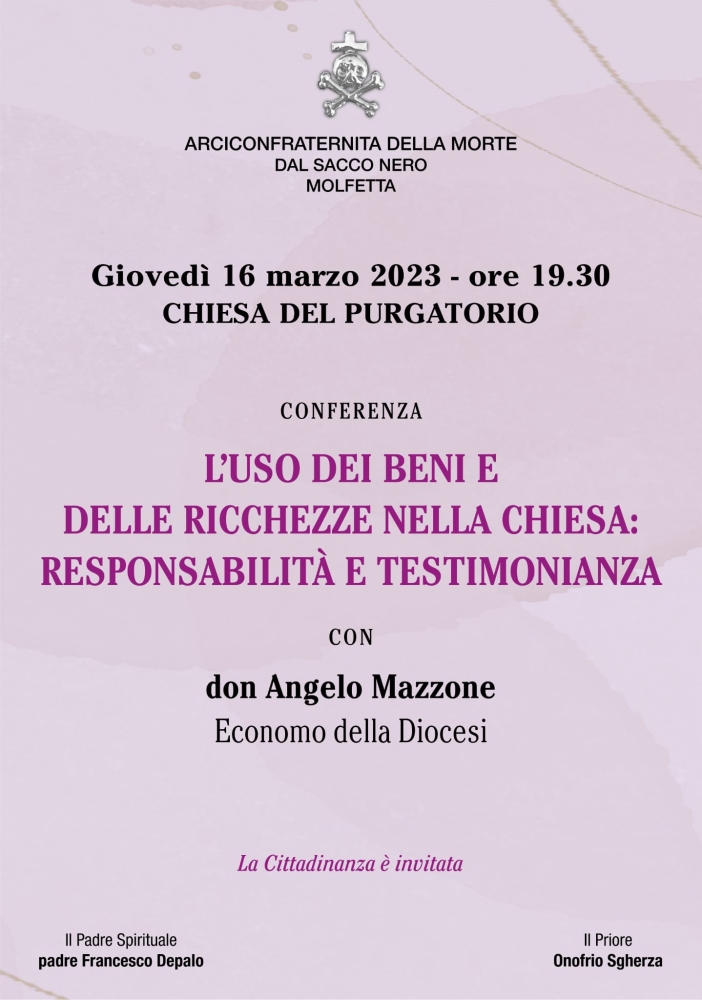 ARCICONFRATERNITA DELLA MORTE
DAL SACCO NERO
MOLFETTA

Giovedì 16 marzo 2023 - ore 19.30
CHIESA DEL PURGATORIO

CONFERENZA

L'USO DEI BENI E
DELLE RICCHEZZE NELLA CHIESA:
RESPONSABILITÀ E TESTIMONIANZA

CON

don Angelo Mazzone
Economo della Diocesi

La Cittadinanza è invitata

Il Padre Spirituale
padre Francesco Depalo

Il Priore
Onofrio Sgherza